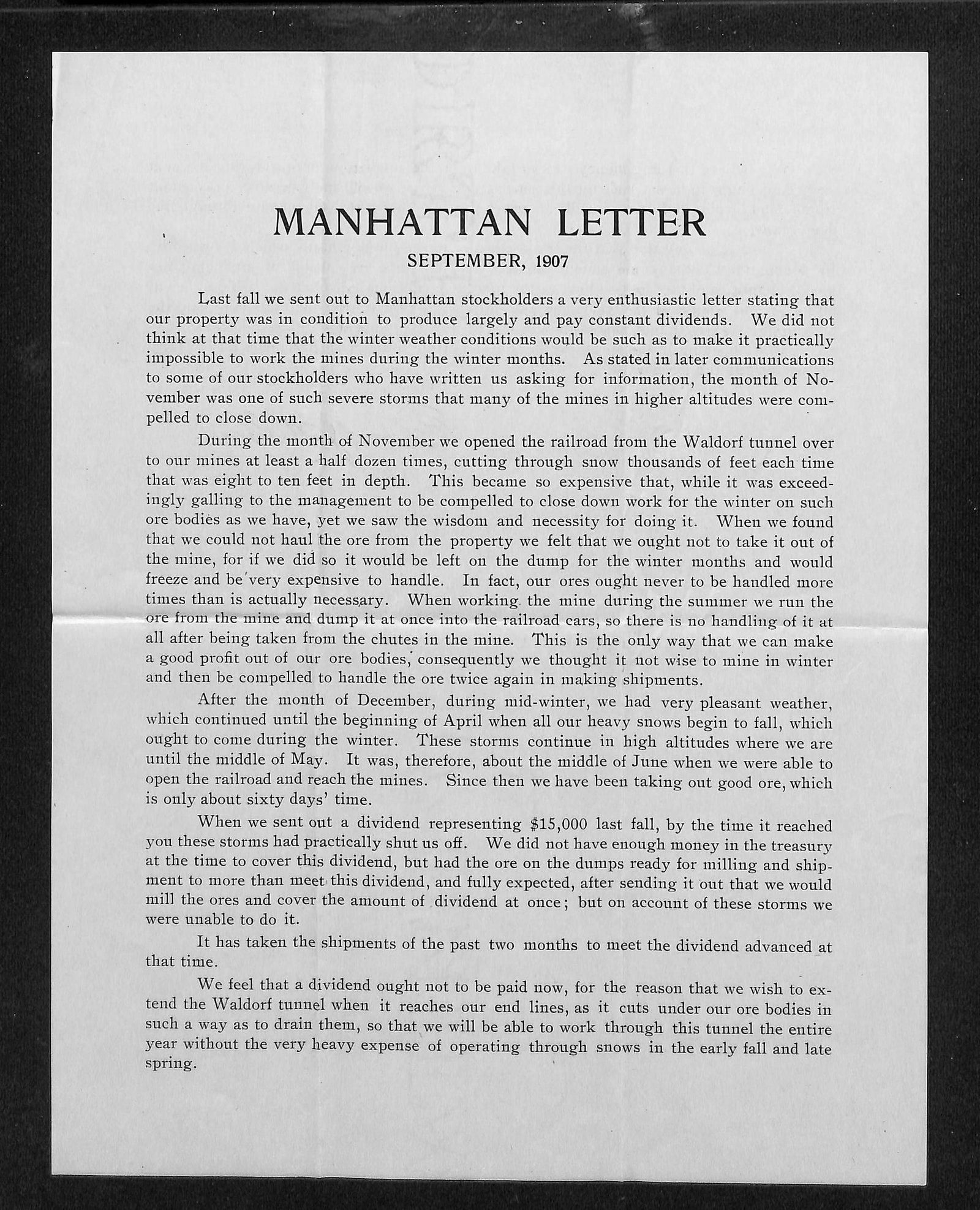 MANHATTAN LETTER

SEPTEMBER, 1907

Last fall we sent out to Manhattan stockholders a very enthusiastic letter stating that our property was in condition to produce largely and pay constant dividends. We did not think at that time that the winter weather conditions would be such as to make it practically impossible to work the mines during the winter months. As stated in later communications to some of our stockholders who have written us asking for information, the month of November was one of such severe storms that many of the mines in higher altitudes were compelled to close down.

During the month of November we opened the railroad from the Waldorf tunnel over to our mines at least a half dozen times, cutting through snow thousands of feet each time that was eight to ten feet in depth. This became so expensive that, while it was exceedingly galling to the management to be compelled to close down work for the winter on such ore bodies as we have, yet we saw the wisdom and necessity for doing it. When we found that we could not haul the ore from the property we felt that we ought not to take it out of the mine, for if we did so it would be left on the dump for the winter months and would freeze and be very expensive to handle. In fact, our ores ought never to be handled more times than is actually necessary. When working the mine during the summer we run the ore from the mine and dump it at once into the railroad cars, so there is no handling of it at all after being taken from the chutes in the mine. This is the only way that we can make a good profit out of our ore bodies, consequently we thought it not wise to mine in winter and then be compelled to handle the ore twice again in making shipments.

After the month of December, during mid-winter, we had very pleasant weather, which continued until the beginning of April when all our heavy snows begin to fall, which ought to come during the winter. These storms continue in high altitudes where we are until the middle of May. It was, therefore, about the middle of June when we were able to open the railroad and reach the mines. Since then we have been taking out good ore, which is only about sixty days' time.

When we sent out a dividend representing $15,000 last fall, by the time it reached you these storms had practically shut us off. We did not have enough money in the treasury at the time to cover this dividend, but had the ore on the dumps ready for milling and shipment to more than meet this dividend, and fully expected, after sending it out that we would mill the ores and cover the amount of dividend at once; but on account of these storms we were unable to do it.

It has taken the shipments of the past two months to meet the dividend advanced at that time.

We feel that a dividend ought not to be paid now, for the reason that we wish to extend the Waldorf tunnel when it reaches our end lines, as it cuts under our ore bodies in such a way as to drain them, so that we will be able to work through this tunnel the entire year without the very heavy expense of operating through snows in the early fall and late spring.